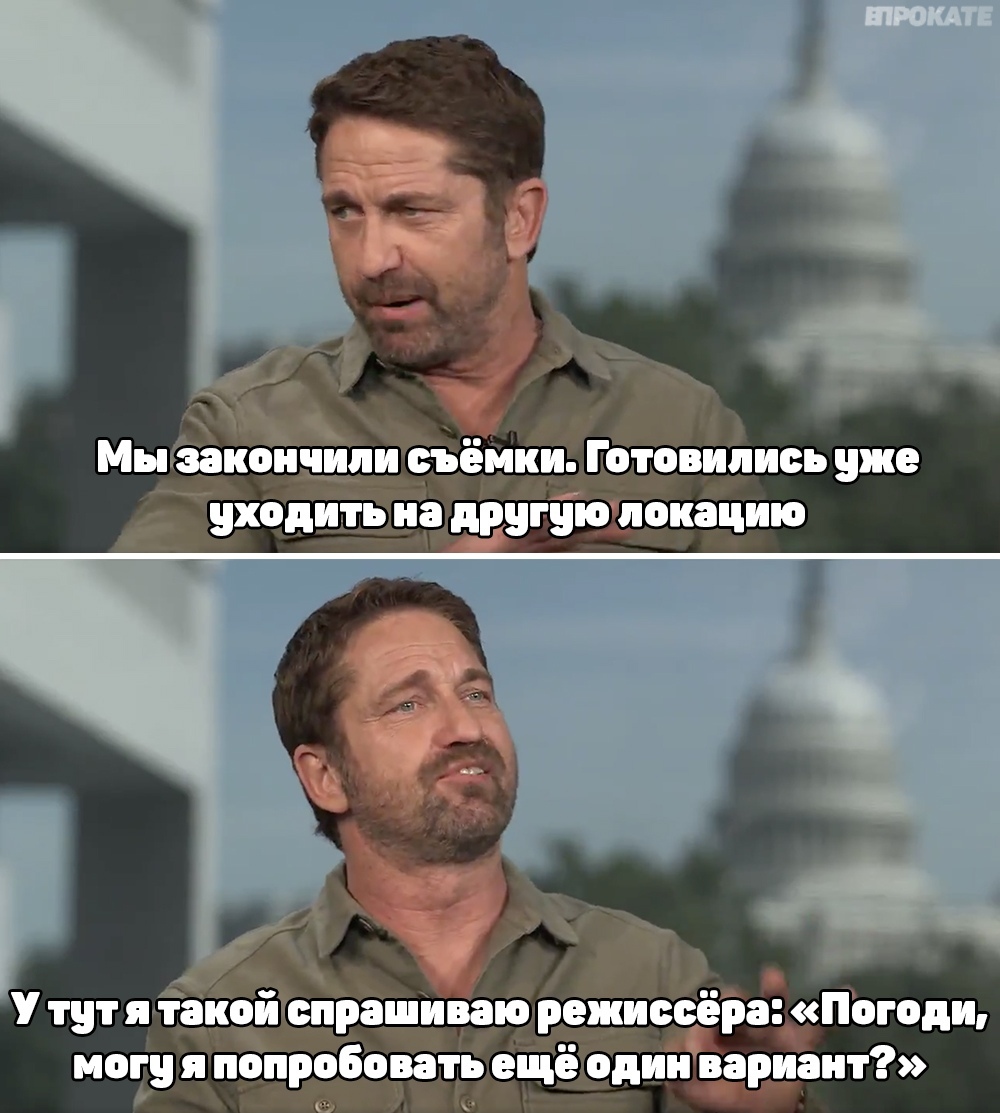 ВПРОКАТЕ

Мы закончили съёмки. Готовились уже уходить на другую локацию

У тут я такой спрашиваю режиссёра: «Погоди, могу я попробовать ещё один вариант?»